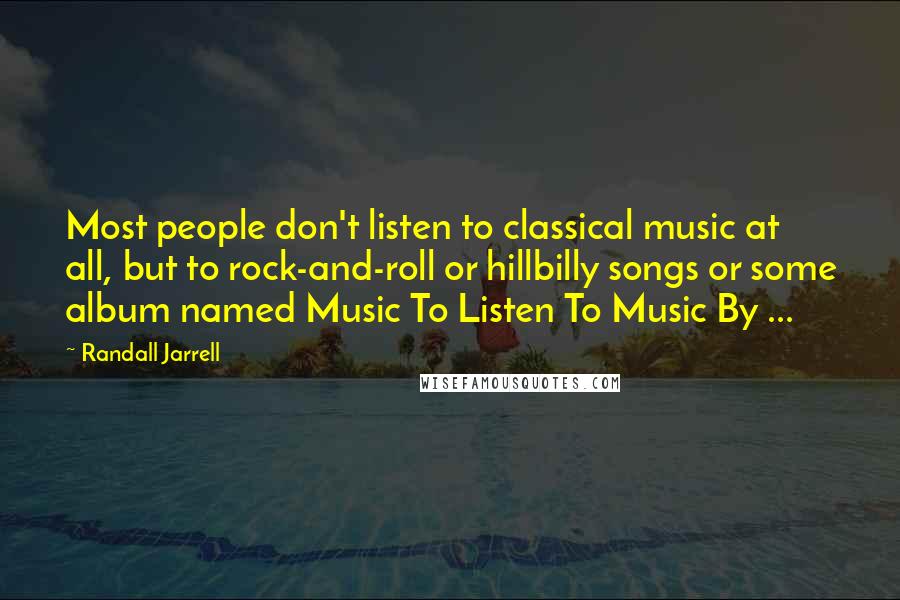 Most people don't listen to classical music at all, but to rock-and-roll or hillbilly songs or some album named Music To Listen To Music By ...

~ Randall Jarrell

WISEFAMOUSQUOTES.COM